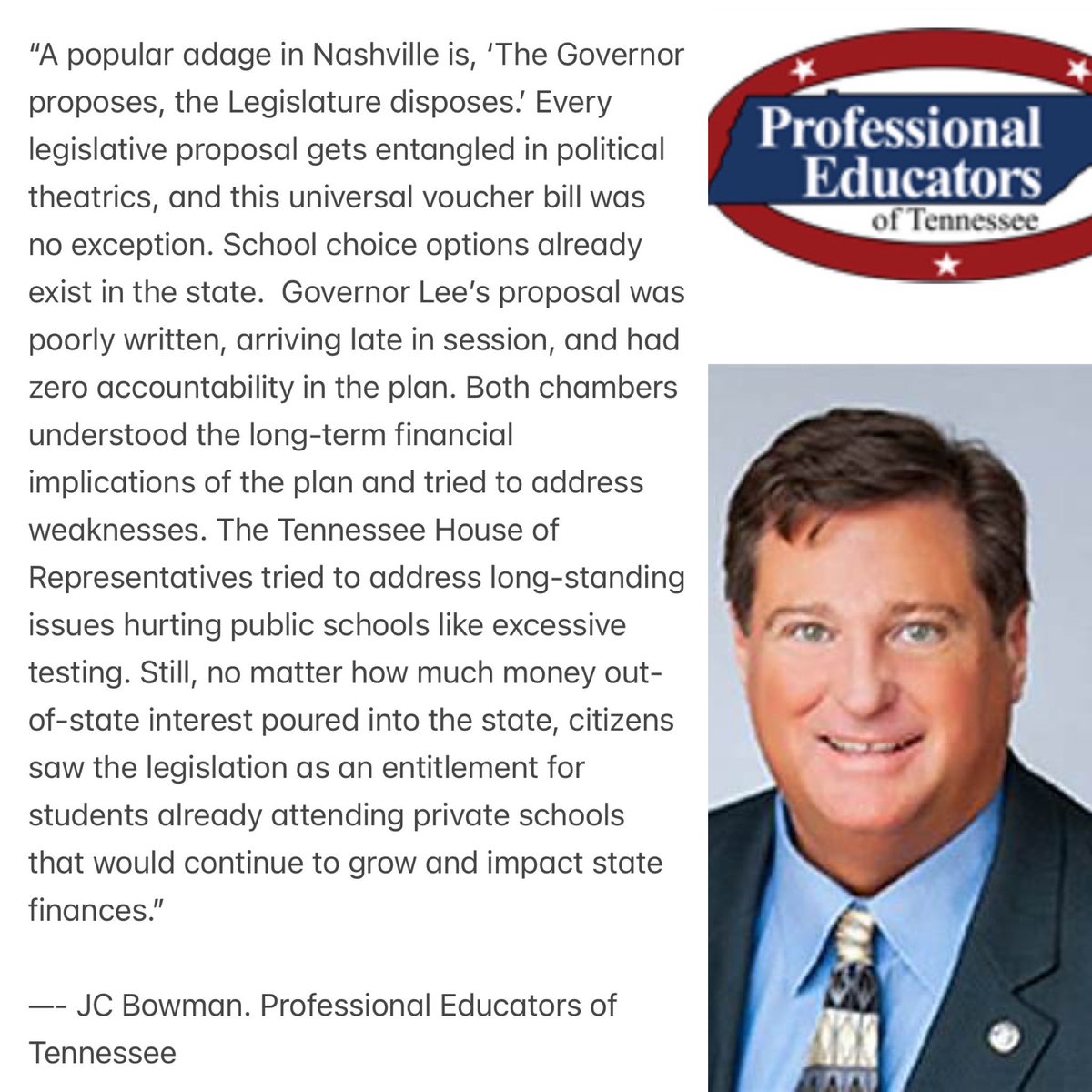 "A popular adage in Nashville is, 'The Governor proposes, the Legislature disposes.' Every legislative proposal gets entangled in political theatrics, and this universal voucher bill was no exception. School choice options already exist in the state.  Governor Lee's proposal was poorly written, arriving late in session, and had zero accountability in the plan. Both chambers understood the long-term financial implications of the plan and tried to address weaknesses. The Tennessee House of Representatives tried to address long-standing issues hurting public schools like excessive testing. Still, no matter how much money out-of-state interest poured into the state, citizens saw the legislation as an entitlement for students already attending private schools that would continue to grow and impact state finances."

—- JC Bowman. Professional Educators of Tennessee

Professional Educators of Tennessee